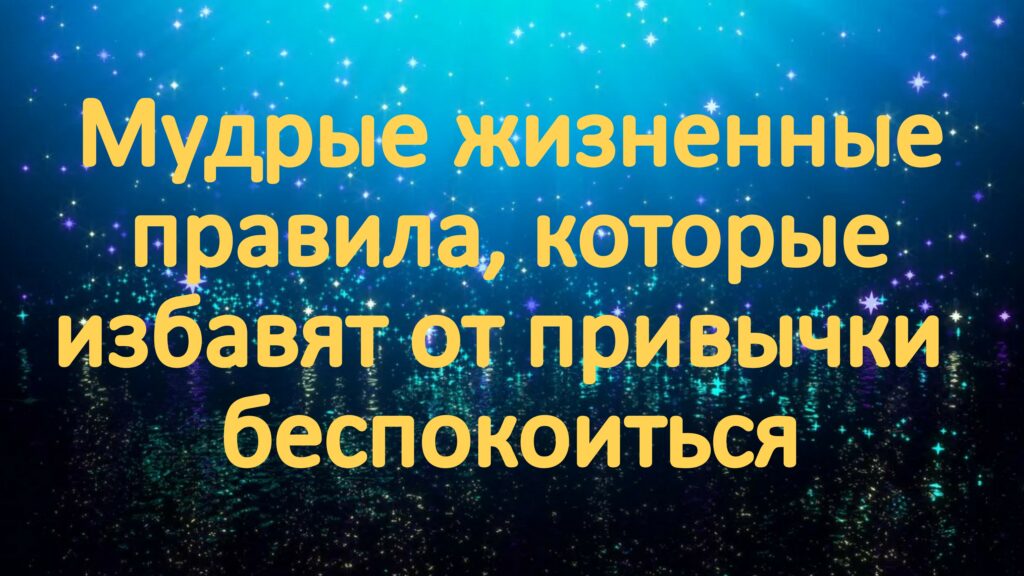 Мудрые жизненные правила, которые избавят от привычки беспокоиться